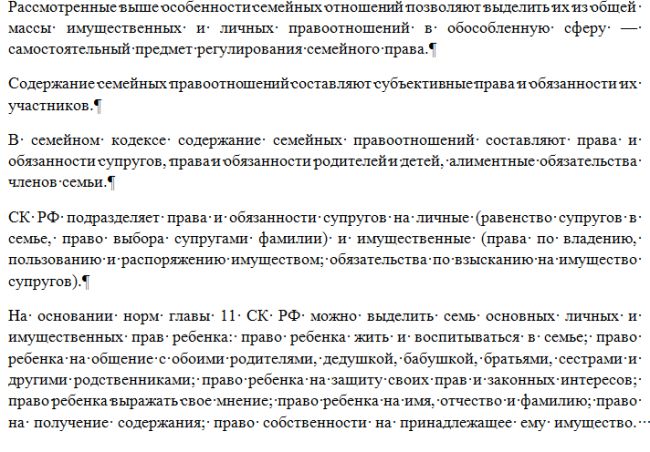 Рассмотренные выше особенности семейных отношений позволяют выделить их из общей массы имущественных и личных правоотношений в обособленную сферу — самостоятельный предмет регулирования семейного права.¶

Содержание семейных правоотношений составляют субъективные права и обязанности их участников.¶

В семейном кодексе содержание семейных правоотношений составляют права и обязанности супругов, права и обязанности родителей и детей, алиментные обязательства членов семьи.¶

СК РФ подразделяет права и обязанности супругов на личные (равенство супругов в семье, право выбора супругами фамилии) и имущественные (права по владению, пользованию и распоряжению имуществом; обязательства по взысканию на имущество супругов).¶

На основании норм главы 11 СК РФ можно выделить семь основных личных и имущественных прав ребенка: право ребенка жить и воспитываться в семье; право ребенка на общение с обоими родителями, дедушкой, бабушкой, братьями, сестрами и другими родственниками; право ребенка на защиту своих прав и законных интересов; право ребенка выражать свое мнение; право ребенка на имя, отчество и фамилию; право на получение содержания; право собственности на принадлежащее ему имущество.